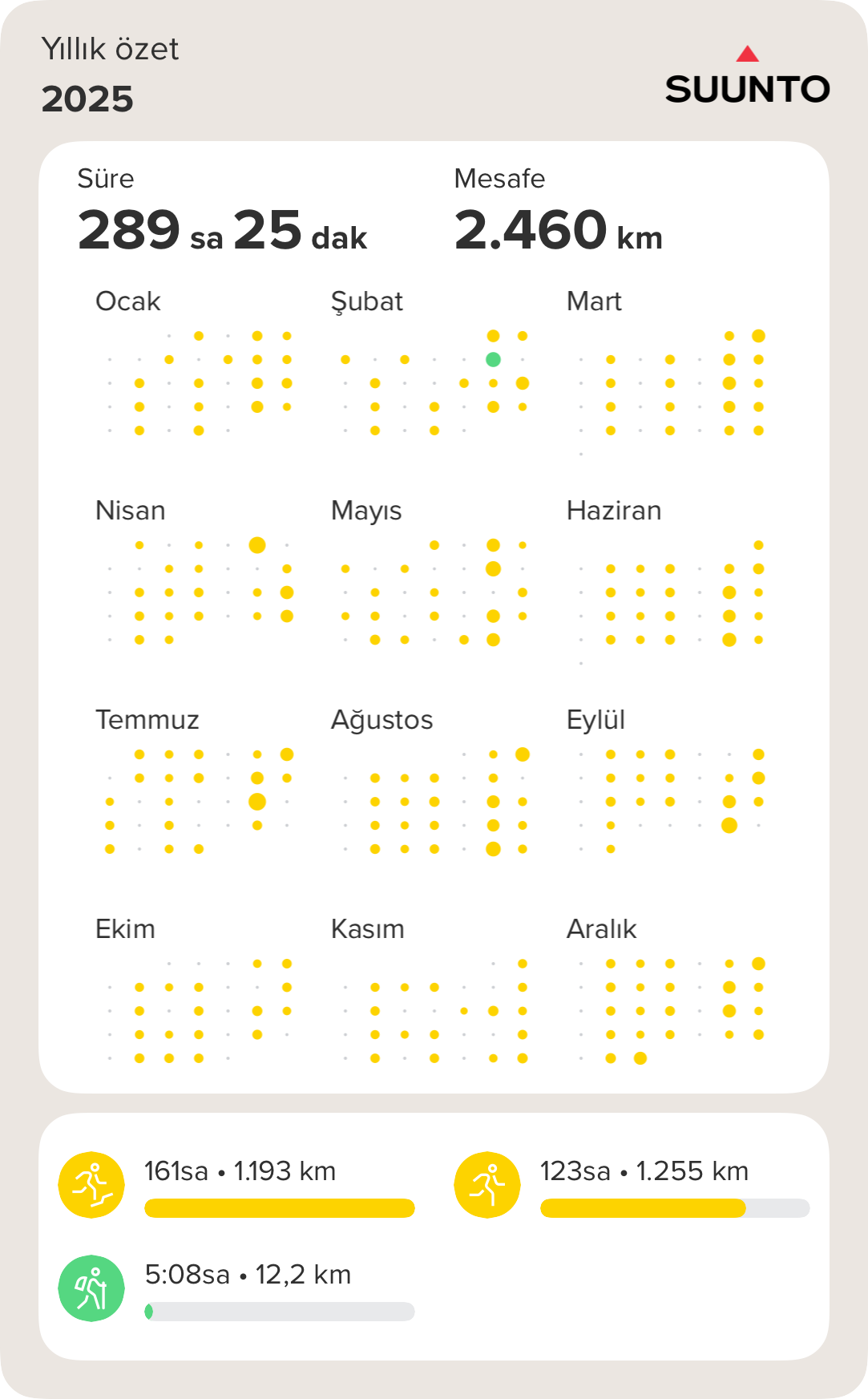 Yıllık özet
2025

SUUNTO

Süre
289 sa 25 dak

Mesafe
2.460 km

Ocak

Şubat

Mart

Nisan

Mayıs

Haziran

Temmuz

Ağustos

Eylül

Ekim

Kasım

Aralık

161sa • 1.193 km

123sa • 1.255 km

5:08sa • 12,2 km